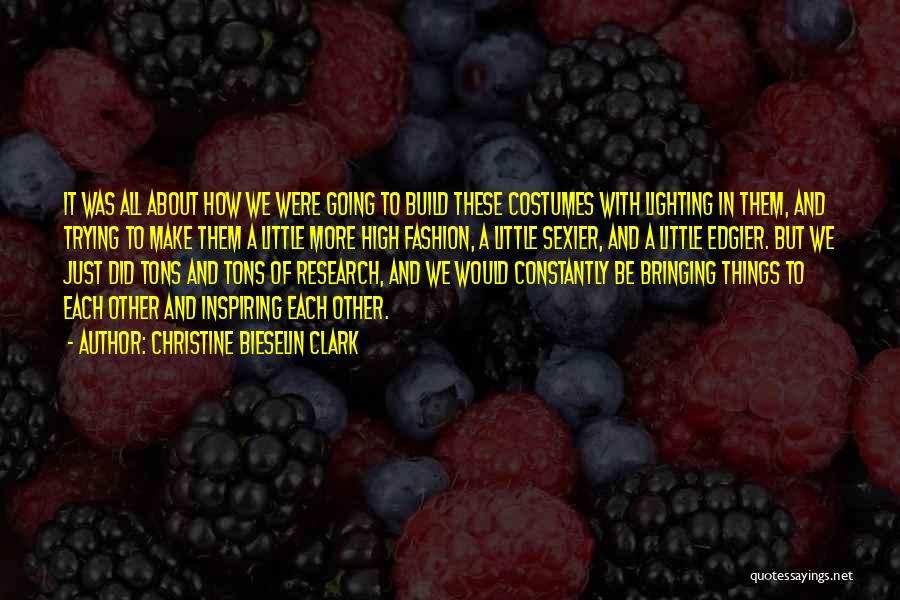 IT WAS ALL ABOUT HOW WE WERE GOING TO BUILD THESE COSTUMES WITH LIGHTING IN THEM, AND TRYING TO MAKE THEM A LITTLE MORE HIGH FASHION, A LITTLE SEXIER, AND A LITTLE EDGIER. BUT WE JUST DID TONS AND TONS OF RESEARCH, AND WE WOULD CONSTANTLY BE BRINGING THINGS TO EACH OTHER AND INSPIRING EACH OTHER.

- AUTHOR: CHRISTINE BIESELIN CLARK

quotessayings.net